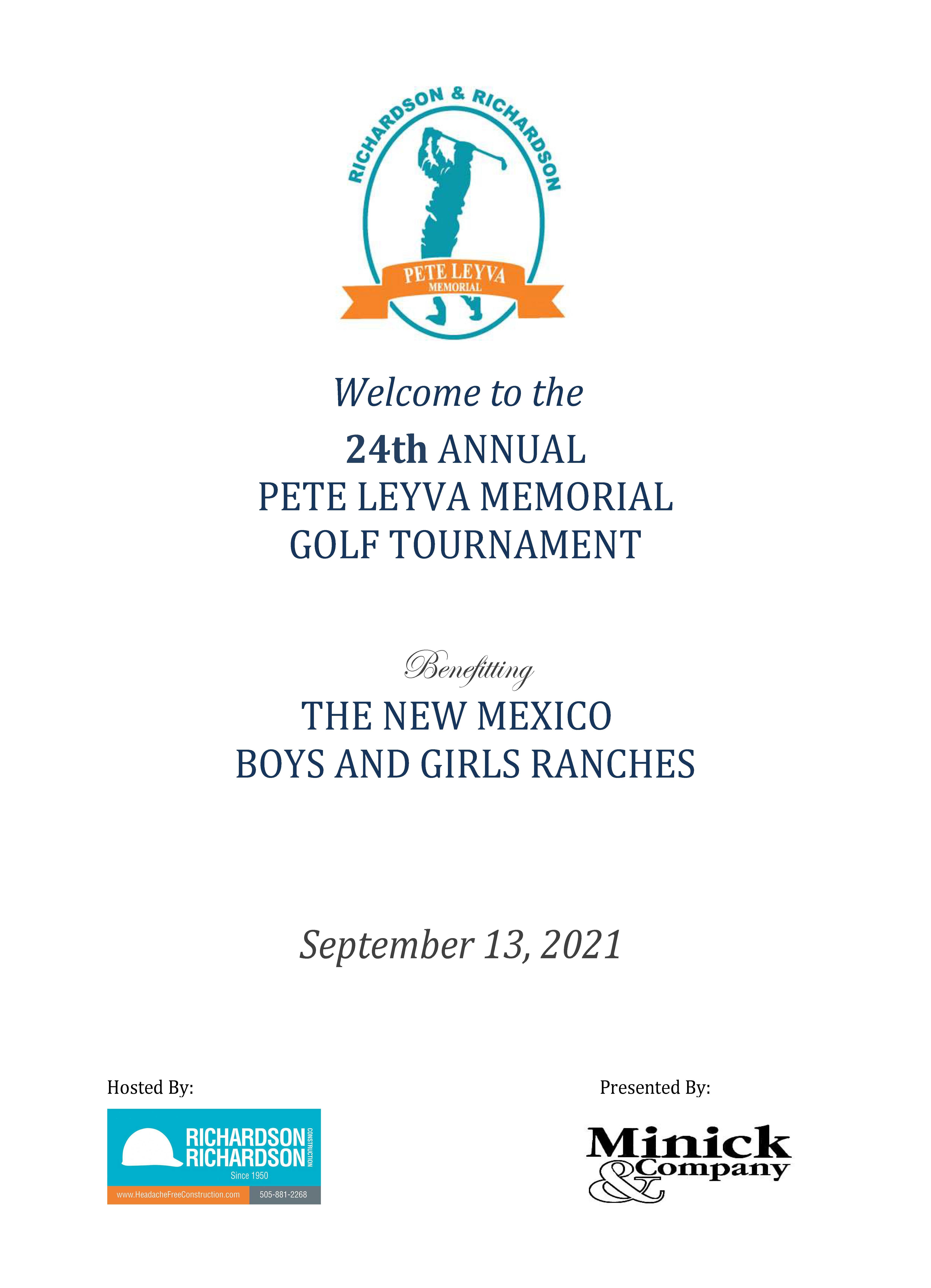 RICHARDSON & RICHARDSON

PETE LEYVA
MEMORIAL

Welcome to the

24th ANNUAL
PETE LEYVA MEMORIAL
GOLF TOURNAMENT

Benefitting

THE NEW MEXICO
BOYS AND GIRLS RANCHES

September 13, 2021

Hosted By:

RICHARDSON
RICHARDSON
CONSTRUCTION
Since 1950
www.HeadacheFreeConstruction.com 505-881-2268

Presented By:

Minick
& Company